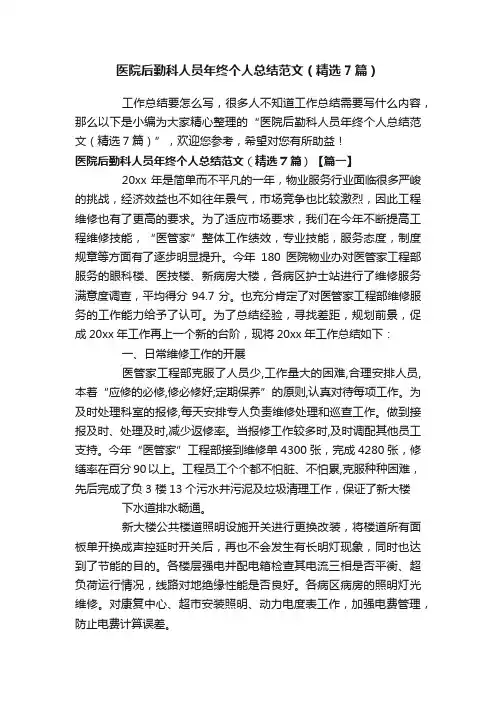 医院后勤科人员年终个人总结范文（精选7篇）

工作总结要怎么写，很多人不知道工作总结需要写什么内容，那么以下是小编为大家精心整理的“医院后勤科人员年终个人总结范文（精选7篇）”，欢迎您参考，希望对您有所助益！

医院后勤科人员年终个人总结范文（精选7篇）【篇一】

20xx 年是简单而不平凡的一年，物业服务行业面临很多严峻的挑战，经济效益也不如往年景气，市场竞争也比较激烈，因此工程维修也有了更高的要求。为了适应市场要求，我们在今年不断提高工程维修技能，“医管家”整体工作绩效，专业技能，服务态度，制度规章等方面有了逐步明显提升。今年 180 医院物业办对医管家工程部服务的眼科楼、医技楼、新病房大楼，各病区护士站进行了维修服务满意度调查，平均得分 94.7 分。也充分肯定了对医管家工程部维修服务的工作能力给予了认可。为了总结经验，寻找差距，规划前景，促成 20xx 年工作再上一个新的台阶，现将 20xx 年工作总结如下：

一、日常维修工作的开展

医管家工程部克服了人员少,工作量大的困难,合理安排人员,本着“应修的必修,修必修好;定期保养”的原则,认真对待每项工作。为及时处理科室的报修,每天安排专人负责维修处理和巡查工作。做到接报及时、处理及时,减少返修率。当报修工作较多时,及时调配其他员工支持。今年“医管家”工程部接到维修单 4300 张，完成 4280 张，修缮率在百分 90 以上。工程员工个个都不怕脏、不怕累,克服种种困难，先后完成了负 3 楼 13 个污水井污泥及垃圾清理工作，保证了新大楼

下水道排水畅通。

新大楼公共楼道照明设施开关进行更换改装，将楼道所有面板单开换成声控延时开关后，再也不会发生有长明灯现象，同时也达到了节能的目的。各楼层强电井配电箱检查其电流三相是否平衡、超负荷运行情况，线路对地绝缘性能是否良好。各病区病房的照明灯光维修。对康复中心、超市安装照明、动力电度表工作，加强电费管理，防止电费计算误差。